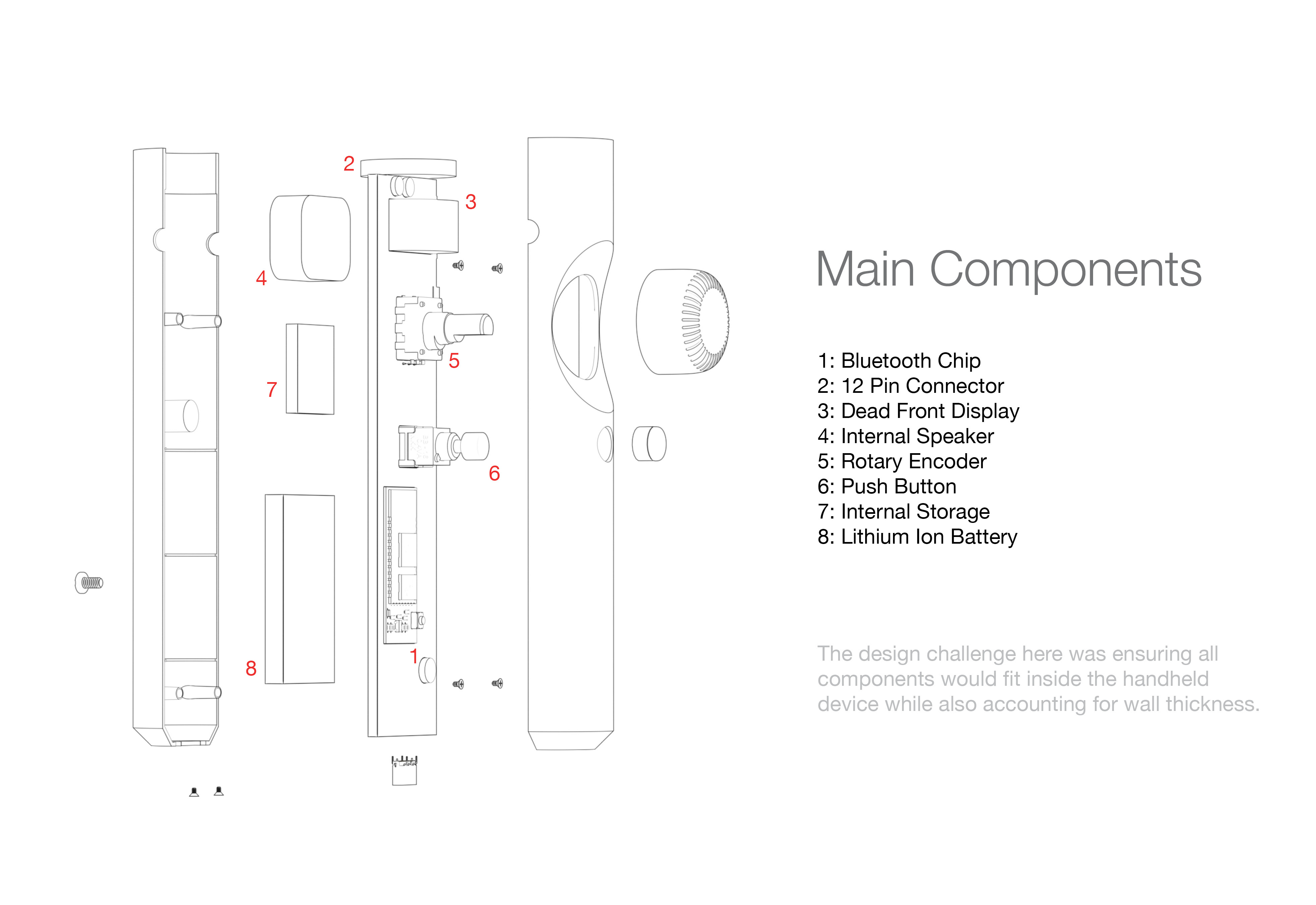 2
3
4
5
7
6
8
1

Main Components

1: Bluetooth Chip
2: 12 Pin Connector
3: Dead Front Display
4: Internal Speaker
5: Rotary Encoder
6: Push Button
7: Internal Storage
8: Lithium Ion Battery

The design challenge here was ensuring all components would fit inside the handheld device while also accounting for wall thickness.